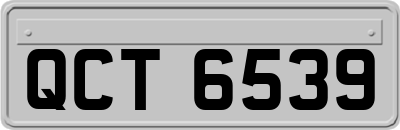 QCT 6539